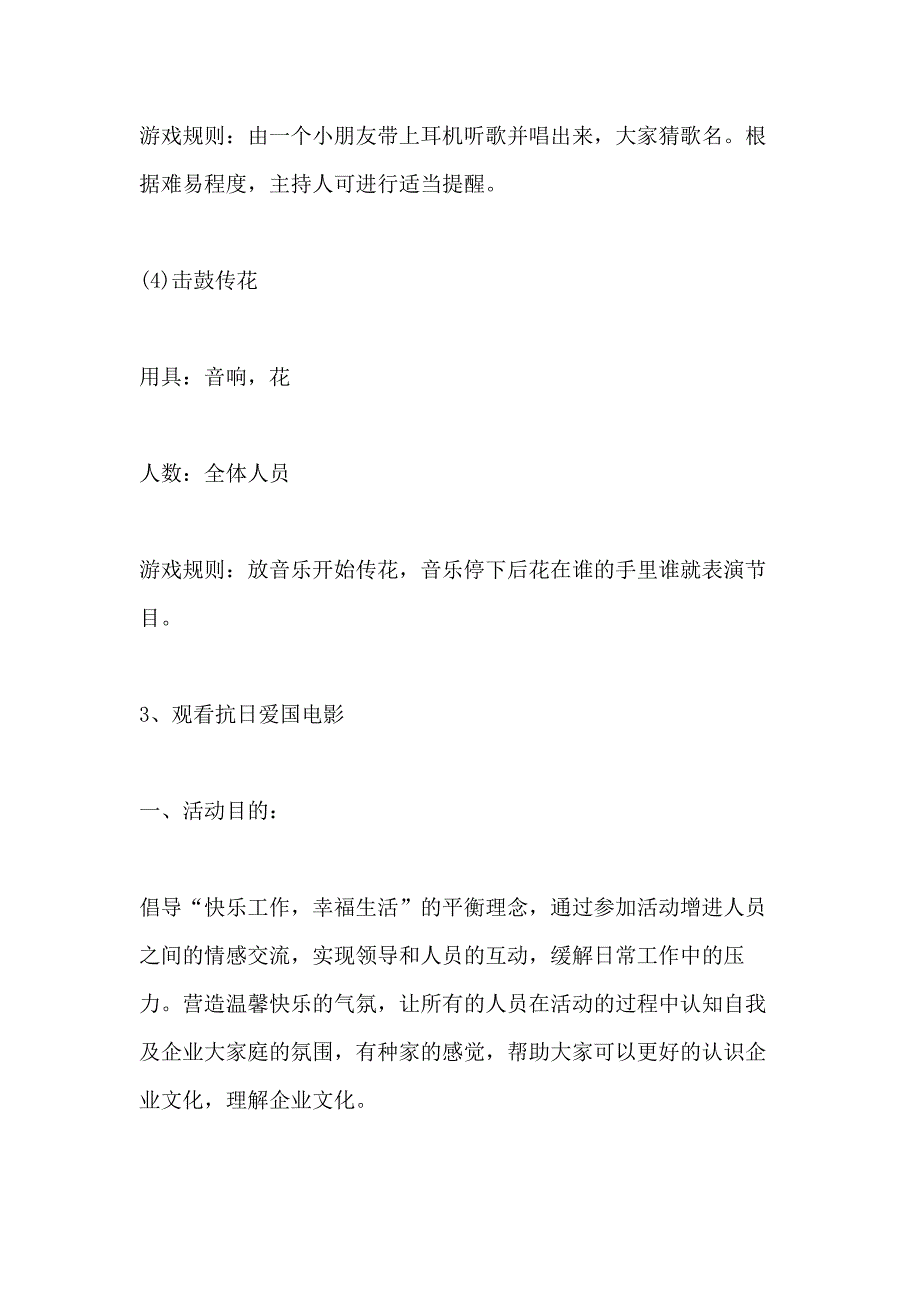 游戏规则：由一个小朋友带上耳机听歌并唱出来，大家猜歌名。根据难易程度，主持人可进行适当提醒。

(4)击鼓传花

用具：音响，花

人数：全体人员

游戏规则：放音乐开始传花，音乐停下后花在谁的手里谁就表演节目。

3、观看抗日爱国电影

一、活动目的：

倡导“快乐工作，幸福生活”的平衡理念，通过参加活动增进人员之间的情感交流，实现领导和人员的互动，缓解日常工作中的压力。营造温馨快乐的气氛，让所有的人员在活动的过程中认知自我及企业大家庭的氛围，有种家的感觉，帮助大家可以更好的认识企业文化，理解企业文化。